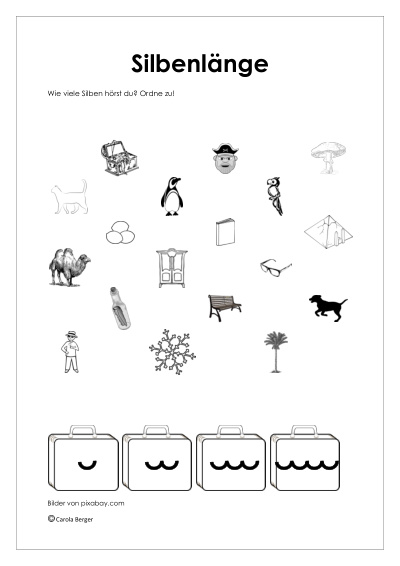 Silbenlänge

Wie viele Silben hörst du? Ordne zu!

Bilder von pixabay.com

© Carola Berger